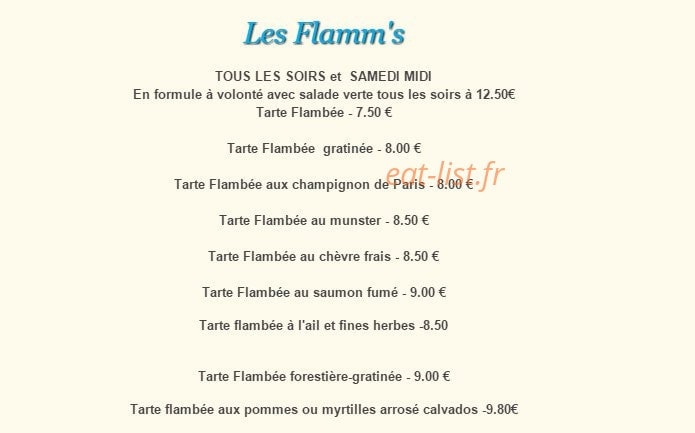 Les Flamm's

TOUS LES SOIRS et SAMEDI MIDI
En formule à volonté avec salade verte tous les soirs à 12.50€
Tarte Flambée - 7.50 €

Tarte Flambée gratinée - 8.00 €

Tarte Flambée aux champignon de Paris - 8.00 €

Tarte Flambée au munster - 8.50 €

Tarte Flambée au chèvre frais - 8.50 €

Tarte Flambée au saumon fumé - 9.00 €

Tarte flambée à l'ail et fines herbes -8.50

Tarte Flambée forestière-gratinée - 9.00 €

Tarte flambée aux pommes ou myrtilles arrosé calvados -9.80€

eat-list.fr